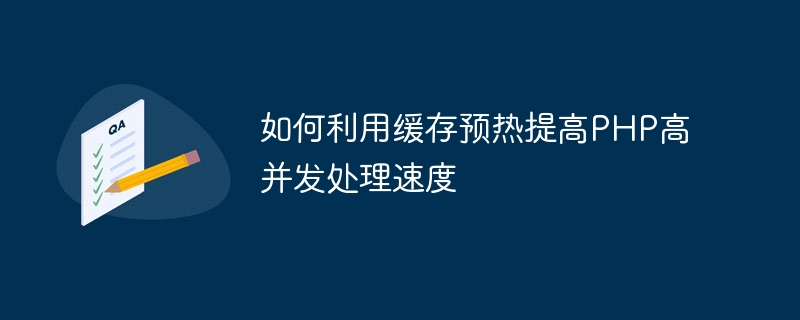 QA

如何利用缓存预热提高PHP高并发处理速度